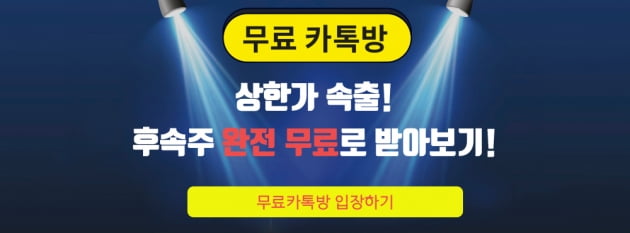 무료 카톡방

상한가 속출!
후속주 완전 무료로 받아보기!

무료카톡방 입장하기